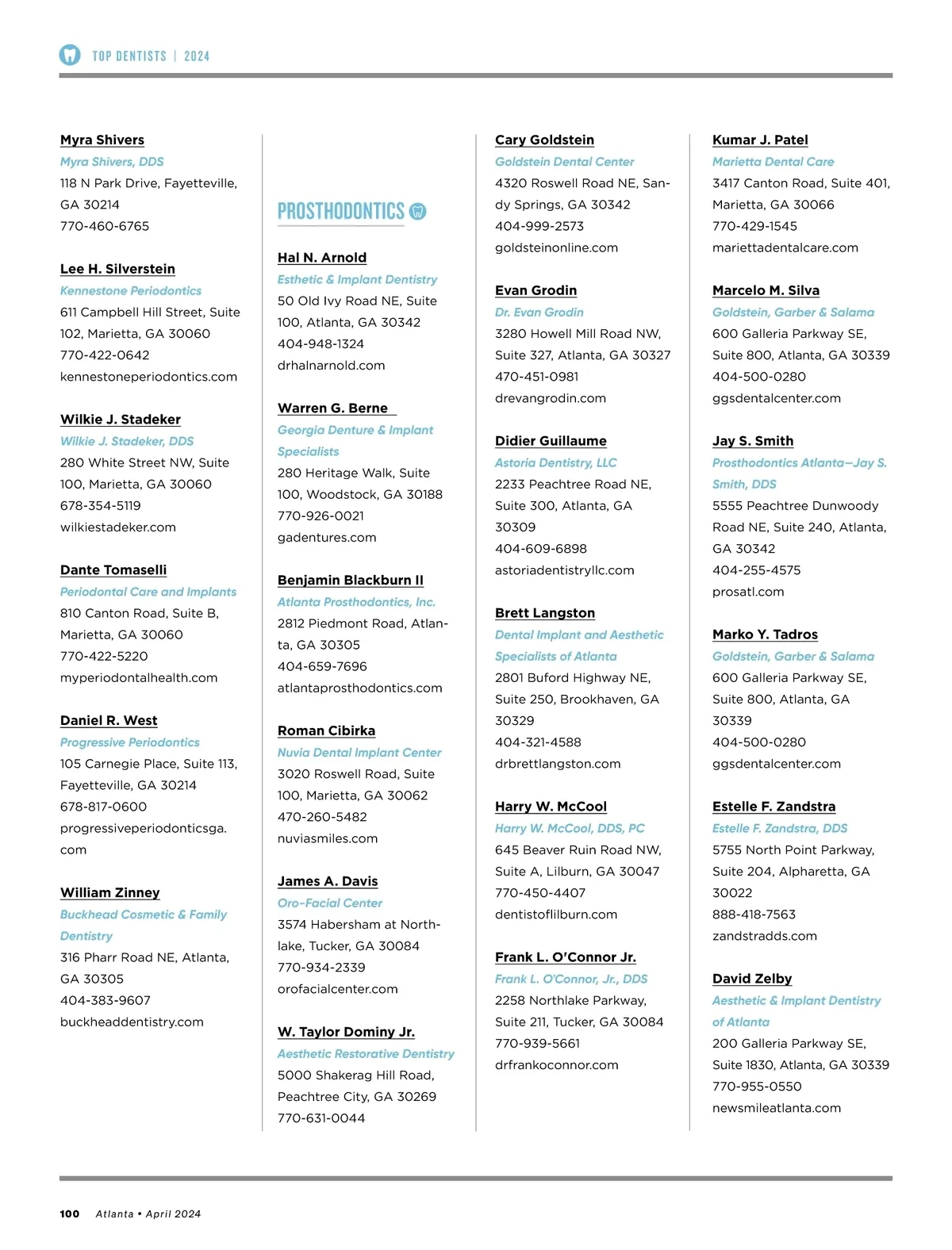 TOP DENTISTS | 2024

Myra Shivers
Myra Shivers, DDS
118 N Park Drive, Fayetteville, GA 30214
770-460-6765

Lee H. Silverstein
Kennestone Periodontics
611 Campbell Hill Street, Suite 102, Marietta, GA 30060
770-422-0642
kennestoneperiodontics.com

Wilkie J. Stadeker
Wilkie J. Stadeker, DDS
280 White Street NW, Suite 100, Marietta, GA 30060
678-354-5119
wilkiestadeker.com

Dante Tomaselli
Periodontal Care and Implants
810 Canton Road, Suite B, Marietta, GA 30060
770-422-5220
myperiodontalhealth.com

Daniel R. West
Progressive Periodontics
105 Carnegie Place, Suite 113, Fayetteville, GA 30214
678-817-0600
progressiveperiodonticsga.com

William Zinney
Buckhead Cosmetic & Family Dentistry
316 Pharr Road NE, Atlanta, GA 30305
404-383-9607
buckheaddentistry.com

PROSTHODONTICS

Hal N. Arnold
Esthetic & Implant Dentistry
50 Old Ivy Road NE, Suite 100, Atlanta, GA 30342
404-948-1324
drhalnarnold.com

Warren G. Berne
Georgia Denture & Implant Specialists
280 Heritage Walk, Suite 100, Woodstock, GA 30188
770-926-0021
gadentures.com

Benjamin Blackburn II
Atlanta Prosthodontics, Inc.
2812 Piedmont Road, Atlanta, GA 30305
404-659-7696
atlantaprosthodontics.com

Roman Cibirka
Nuvia Dental Implant Center
3020 Roswell Road, Suite 100, Marietta, GA 30062
470-260-5482
nuviasmiles.com

James A. Davis
Oro-Facial Center
3574 Habersham at Northlake, Tucker, GA 30084
770-934-2339
orofacialcenter.com

W. Taylor Dominy Jr.
Aesthetic Restorative Dentistry
5000 Shakerag Hill Road, Peachtree City, GA 30269
770-631-0044

Cary Goldstein
Goldstein Dental Center
4320 Roswell Road NE, Sandy Springs, GA 30342
404-999-2573
goldsteinonline.com

Evan Grodin
Dr. Evan Grodin
3280 Howell Mill Road NW, Suite 327, Atlanta, GA 30327
470-451-0981
drevangrodin.com

Didier Guillaume
Astoria Dentistry, LLC
2233 Peachtree Road NE, Suite 300, Atlanta, GA 30309
404-609-6898
astoriadentistryllc.com

Brett Langston
Dental Implant and Aesthetic Specialists of Atlanta
2801 Buford Highway NE, Suite 250, Brookhaven, GA 30329
404-321-4588
drbrettlangston.com

Harry W. McCool
Harry W. McCool, DDS, PC
645 Beaver Ruin Road NW, Suite A, Lilburn, GA 30047
770-450-4407
dentistoflilburn.com

Frank L. O'Connor Jr.
Frank L. O'Connor, Jr., DDS
2258 Northlake Parkway, Suite 211, Tucker, GA 30084
770-939-5661
drfrankoconnor.com

Kumar J. Patel
Marietta Dental Care
3417 Canton Road, Suite 401, Marietta, GA 30066
770-429-1545
mariettadentalcare.com

Marcelo M. Silva
Goldstein, Garber & Salama
600 Galleria Parkway SE, Suite 800, Atlanta, GA 30339
404-500-0280
ggsdentalcenter.com

Jay S. Smith
Prosthodontics Atlanta—Jay S. Smith, DDS
5555 Peachtree Dunwoody Road NE, Suite 240, Atlanta, GA 30342
404-255-4575
prosatl.com

Marko Y. Tadros
Goldstein, Garber & Salama
600 Galleria Parkway SE, Suite 800, Atlanta, GA 30339
404-500-0280
ggsdentalcenter.com

Estelle F. Zandstra
Estelle F. Zandstra, DDS
5755 North Point Parkway, Suite 204, Alpharetta, GA 30022
888-418-7563
zandstradds.com

David Zelby
Aesthetic & Implant Dentistry of Atlanta
200 Galleria Parkway SE, Suite 1830, Atlanta, GA 30339
770-955-0550
newsmileatlanta.com

100 Atlanta • April 2024